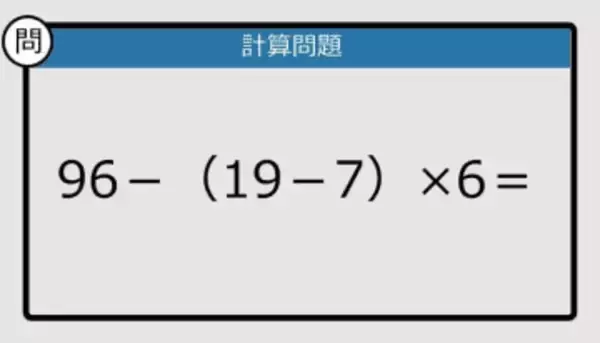 問

計算問題

$96-(19-7)\times 6=$